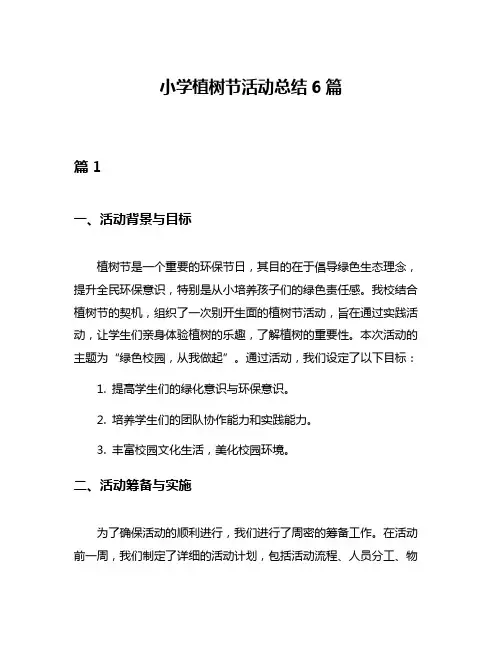 小学植树节活动总结 6 篇

篇 1

一、活动背景与目标

植树节是一个重要的环保节日，其目的在于倡导绿色生态理念，提升全民环保意识，特别是从小培养孩子们的绿色责任感。我校结合植树节的契机，组织了一次别开生面的植树节活动，旨在通过实践活动，让学生们亲身体验植树的乐趣，了解植树的重要性。本次活动的主题为“绿色校园，从我做起”。通过活动，我们设定了以下目标：

1. 提高学生们的绿化意识与环保意识。

2. 培养学生们的团队协作能力和实践能力。

3. 丰富校园文化生活，美化校园环境。

二、活动筹备与实施

为了确保活动的顺利进行，我们进行了周密的筹备工作。在活动前一周，我们制定了详细的活动计划，包括活动流程、人员分工、物